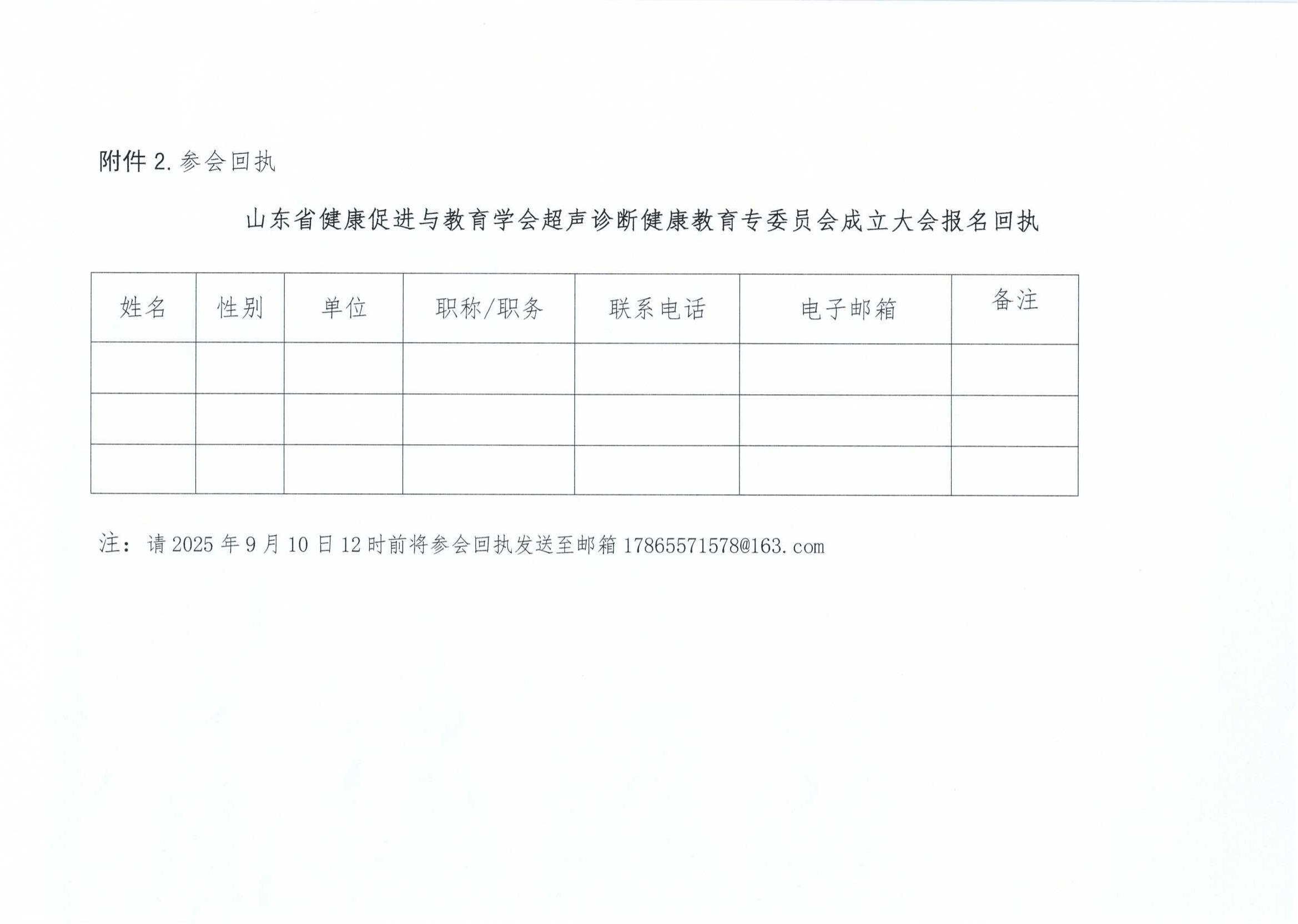 附件 2. 参会回执

山东省健康促进与教育学会超声诊断健康教育专委员会成立大会报名回执

| 姓名 | 性别 | 单位 | 职称/职务 | 联系电话 | 电子邮箱 | 备注 |
|---|---|---|---|---|---|---|
| | | | | | | |
| | | | | | | |
| | | | | | | |

注：请 2025 年 9 月 10 日 12 时前将参会回执发送至邮箱 17865571578@163.com